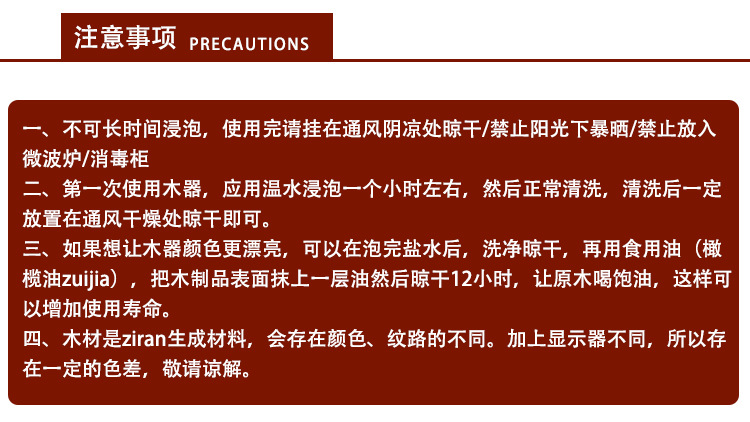 注意事项 PRECAUTIONS

一、不可长时间浸泡，使用完请挂在通风阴凉处晾干/禁止阳光下暴晒/禁止放入微波炉/消毒柜

二、第一次使用木器，应用温水浸泡一个小时左右，然后正常清洗，清洗后一定放置在通风干燥处晾干即可。

三、如果想让木器颜色更漂亮，可以在泡完盐水后，洗净晾干，再用食用油（橄榄油zuijia），把木制品表面抹上一层油然后晾干12小时，让原木喝饱油，这样可以增加使用寿命。

四、木材是ziran生成材料，会存在颜色、纹路的不同。加上显示器不同，所以存在一定的色差，敬请谅解。